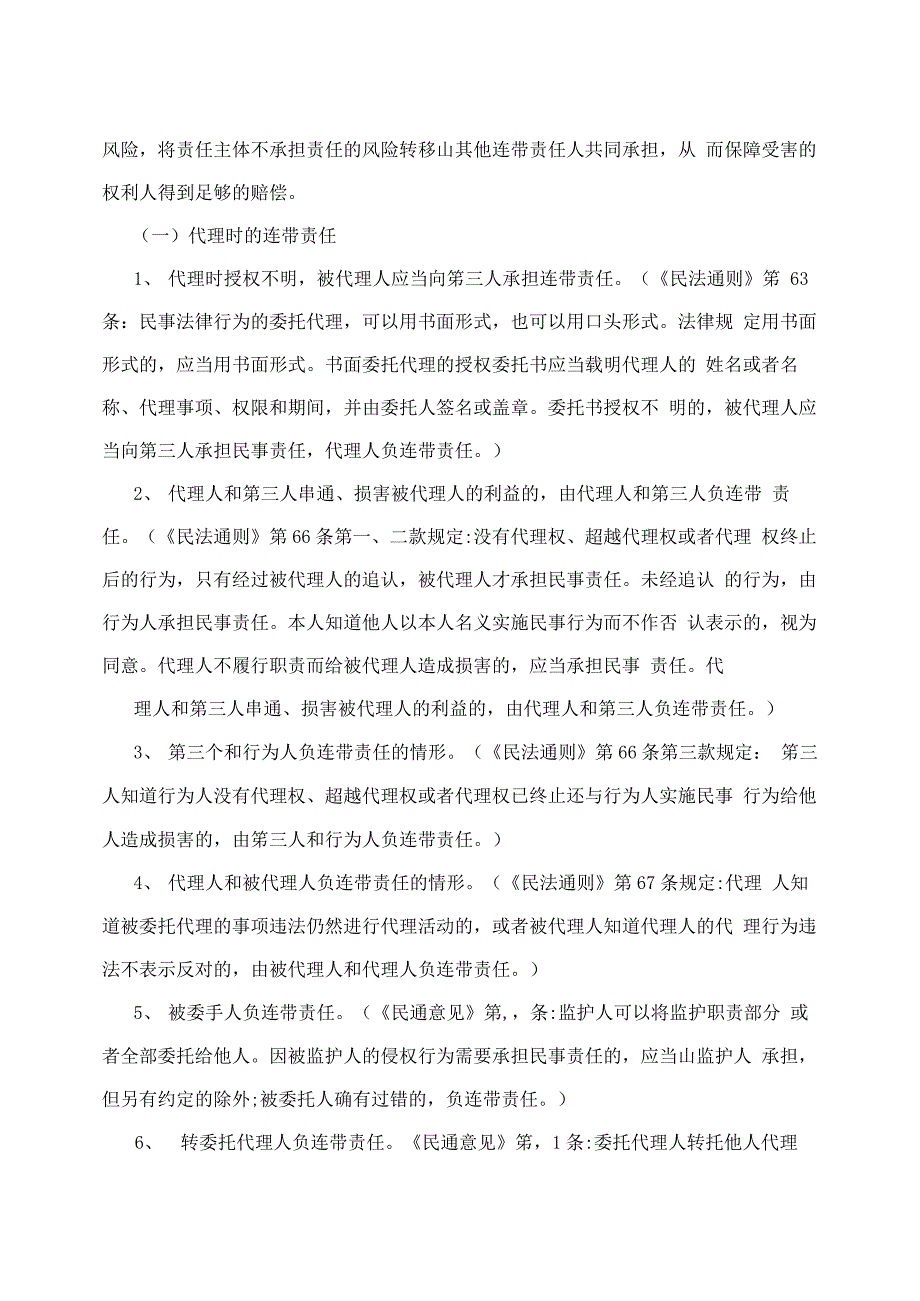 风险，将责任主体不承担责任的风险转移山其他连带责任人共同承担，从 而保障受害的权利人得到足够的赔偿。

（一）代理时的连带责任

1、 代理时授权不明，被代理人应当向第三人承担连带责任。（《民法通则》第 63 条：民事法律行为的委托代理，可以用书面形式，也可以用口头形式。法律规 定用书面形式的，应当用书面形式。书面委托代理的授权委托书应当载明代理人的 姓名或者名称、代理事项、权限和期间，并由委托人签名或盖章。委托书授权不 明的，被代理人应当向第三人承担民事责任，代理人负连带责任。）

2、 代理人和第三人串通、损害被代理人的利益的，由代理人和第三人负连带 责任。（《民法通则》第 66 条第一、二款规定:没有代理权、超越代理权或者代理 权终止后的行为，只有经过被代理人的追认，被代理人才承担民事责任。未经追认 的行为，由行为人承担民事责任。本人知道他人以本人名义实施民事行为而不作否 认表示的，视为同意。代理人不履行职责而给被代理人造成损害的，应当承担民事 责任。代

理人和第三人串通、损害被代理人的利益的，由代理人和第三人负连带责任。）

3、 第三个和行为人负连带责任的情形。（《民法通则》第 66 条第三款规定： 第三人知道行为人没有代理权、超越代理权或者代理权已终止还与行为人实施民事 行为给他人造成损害的，由第三人和行为人负连带责任。）

4、 代理人和被代理人负连带责任的情形。（《民法通则》第 67 条规定:代理 人知道被委托代理的事项违法仍然进行代理活动的，或者被代理人知道代理人的代 理行为违法不表示反对的，由被代理人和代理人负连带责任。）

5、 被委手人负连带责任。（《民通意见》第，，条:监护人可以将监护职责部分 或者全部委托给他人。因被监护人的侵权行为需要承担民事责任的，应当山监护人 承担，但另有约定的除外;被委托人确有过错的，负连带责任。）

6、 转委托代理人负连带责任。《民通意见》第，1 条:委托代理人转托他人代理